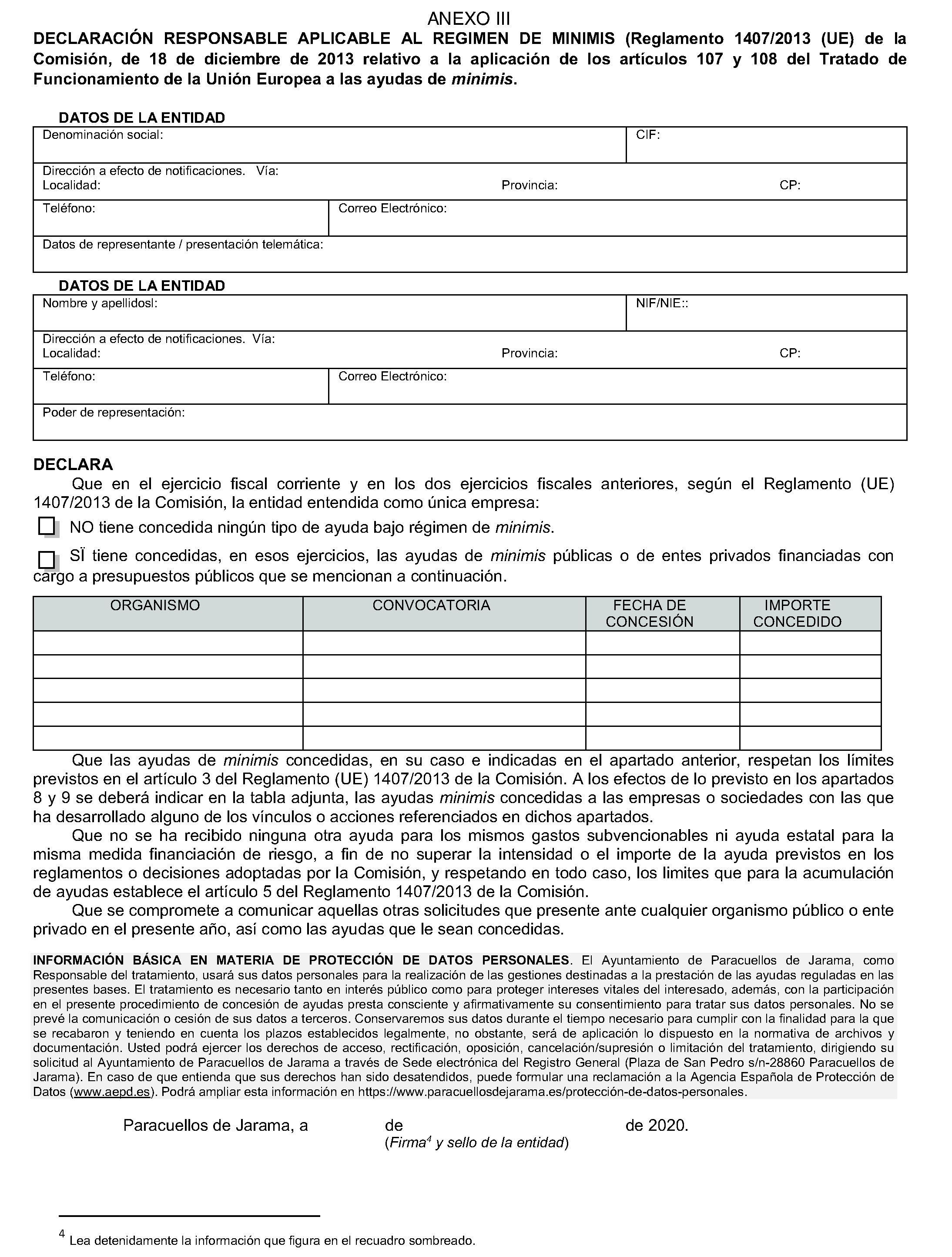 ANEXO III

DECLARACIÓN RESPONSABLE APLICABLE AL REGIMEN DE MINIMIS (Reglamento 1407/2013 (UE) de la Comisión, de 18 de diciembre de 2013 relativo a la aplicación de los artículos 107 y 108 del Tratado de Funcionamiento de la Unión Europea a las ayudas de minimis.

DATOS DE LA ENTIDAD

Denominación social:
CIF:
Dirección a efecto de notificaciones. Vía:
Localidad: Provincia: CP:
Teléfono:
Correo Electrónico:
Datos de representante / presentación telemática:

DATOS DE LA ENTIDAD

Nombre y apellidosl:
NIF/NIE::
Dirección a efecto de notificaciones. Vía:
Localidad: Provincia: CP:
Teléfono:
Correo Electrónico:
Poder de representación:

DECLARA

Que en el ejercicio fiscal corriente y en los dos ejercicios fiscales anteriores, según el Reglamento (UE) 1407/2013 de la Comisión, la entidad entendida como única empresa:

NO tiene concedida ningún tipo de ayuda bajo régimen de minimis.

SÏ tiene concedidas, en esos ejercicios, las ayudas de minimis públicas o de entes privados financiadas con cargo a presupuestos públicos que se mencionan a continuación.

| ORGANISMO | CONVOCATORIA | FECHA DE CONCESIÓN | IMPORTE CONCEDIDO |
|---|---|---|---|
| | | | |
| | | | |
| | | | |
| | | | |
| | | | |

Que las ayudas de minimis concedidas, en su caso e indicadas en el apartado anterior, respetan los límites previstos en el artículo 3 del Reglamento (UE) 1407/2013 de la Comisión. A los efectos de lo previsto en los apartados 8 y 9 se deberá indicar en la tabla adjunta, las ayudas minimis concedidas a las empresas o sociedades con las que ha desarrollado alguno de los vínculos o acciones referenciados en dichos apartados.

Que no se ha recibido ninguna otra ayuda para los mismos gastos subvencionables ni ayuda estatal para la misma medida financiación de riesgo, a fin de no superar la intensidad o el importe de la ayuda previstos en los reglamentos o decisiones adoptadas por la Comisión, y respetando en todo caso, los limites que para la acumulación de ayudas establece el artículo 5 del Reglamento 1407/2013 de la Comisión.

Que se compromete a comunicar aquellas otras solicitudes que presente ante cualquier organismo público o ente privado en el presente año, así como las ayudas que le sean concedidas.

INFORMACIÓN BÁSICA EN MATERIA DE PROTECCIÓN DE DATOS PERSONALES. El Ayuntamiento de Paracuellos de Jarama, como Responsable del tratamiento, usará sus datos personales para la realización de las gestiones destinadas a la prestación de las ayudas reguladas en las presentes bases. El tratamiento es necesario tanto en interés público como para proteger intereses vitales del interesado, además, con la participación en el presente procedimiento de concesión de ayudas presta consciente y afirmativamente su consentimiento para tratar sus datos personales. No se prevé la comunicación o cesión de sus datos a terceros. Conservaremos sus datos durante el tiempo necesario para cumplir con la finalidad para la que se recabaron y teniendo en cuenta los plazos establecidos legalmente, no obstante, será de aplicación lo dispuesto en la normativa de archivos y documentación. Usted podrá ejercer los derechos de acceso, rectificación, oposición, cancelación/supresión o limitación del tratamiento, dirigiendo su solicitud al Ayuntamiento de Paracuellos de Jarama a través de Sede electrónica del Registro General (Plaza de San Pedro s/n-28860 Paracuellos de Jarama). En caso de que entienda que sus derechos han sido desatendidos, puede formular una reclamación a la Agencia Española de Protección de Datos (www.aepd.es). Podrá ampliar esta información en https://www.paracuellosdejarama.es/protección-de-datos-personales.

Paracuellos de Jarama, a de de 2020.
(Firma$^4$ y sello de la entidad)

$^4$ Lea detenidamente la información que figura en el recuadro sombreado.